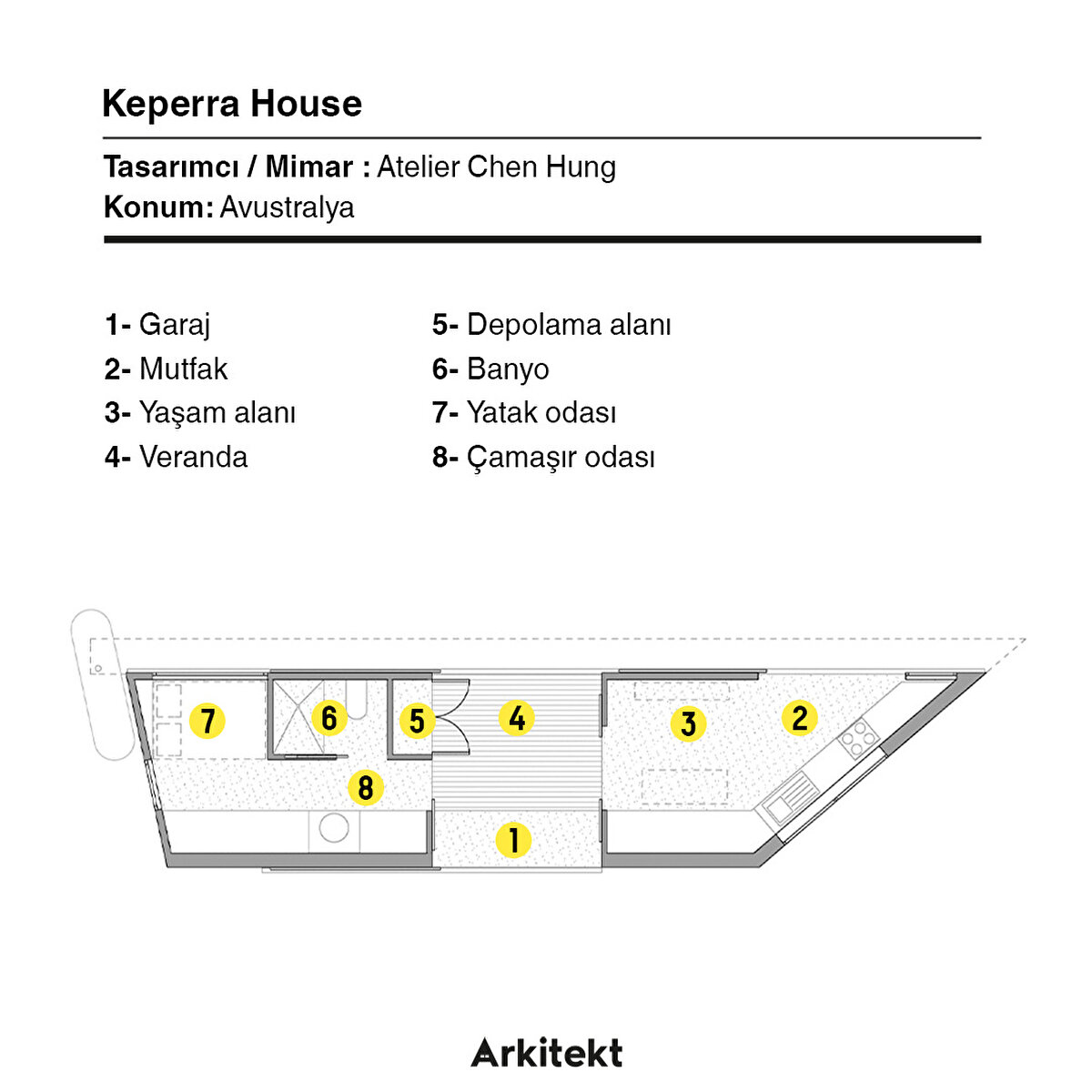 Keperra House

Tasarımcı / Mimar : Atelier Chen Hung
Konum: Avustralya

1- Garaj
2- Mutfak
3- Yaşam alanı
4- Veranda

5- Depolama alanı
6- Banyo
7- Yatak odası
8- Çamaşır odası

7
6
5
4
3
2
8
1

Arkitekt